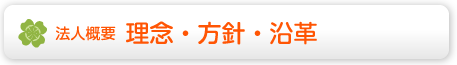 法人概要 理念・方針・沿革